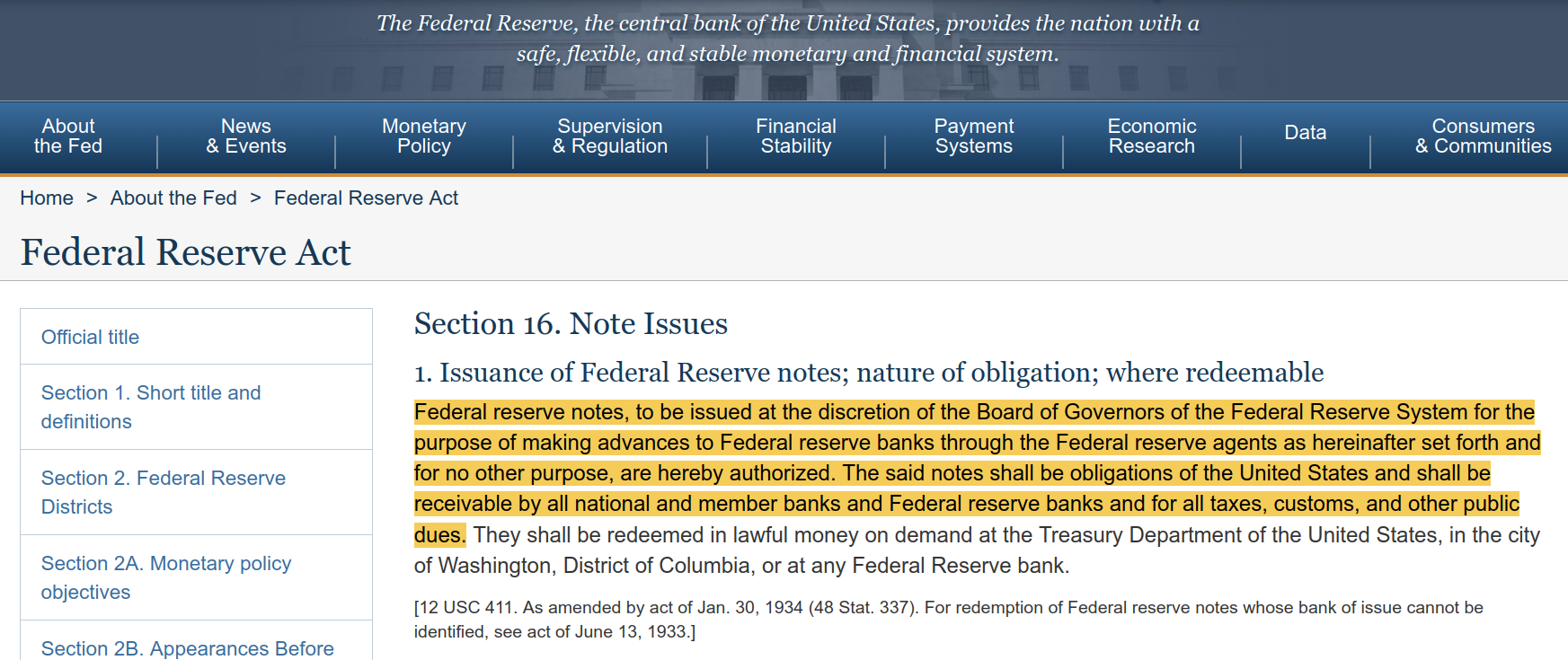 The Federal Reserve, the central bank of the United States, provides the nation with a safe, flexible, and stable monetary and financial system.

About the Fed
News & Events
Monetary Policy
Supervision & Regulation
Financial Stability
Payment Systems
Economic Research
Data
Consumers & Communities

Home > About the Fed > Federal Reserve Act

Federal Reserve Act

Official title

Section 1. Short title and definitions

Section 2. Federal Reserve Districts

Section 2A. Monetary policy objectives

Section 2B. Appearances Before

Section 16. Note Issues

1. Issuance of Federal Reserve notes; nature of obligation; where redeemable

Federal reserve notes, to be issued at the discretion of the Board of Governors of the Federal Reserve System for the purpose of making advances to Federal reserve banks through the Federal reserve agents as hereinafter set forth and for no other purpose, are hereby authorized. The said notes shall be obligations of the United States and shall be receivable by all national and member banks and Federal reserve banks and for all taxes, customs, and other public dues. They shall be redeemed in lawful money on demand at the Treasury Department of the United States, in the city of Washington, District of Columbia, or at any Federal Reserve bank.

[12 USC 411. As amended by act of Jan. 30, 1934 (48 Stat. 337). For redemption of Federal reserve notes whose bank of issue cannot be identified, see act of June 13, 1933.]